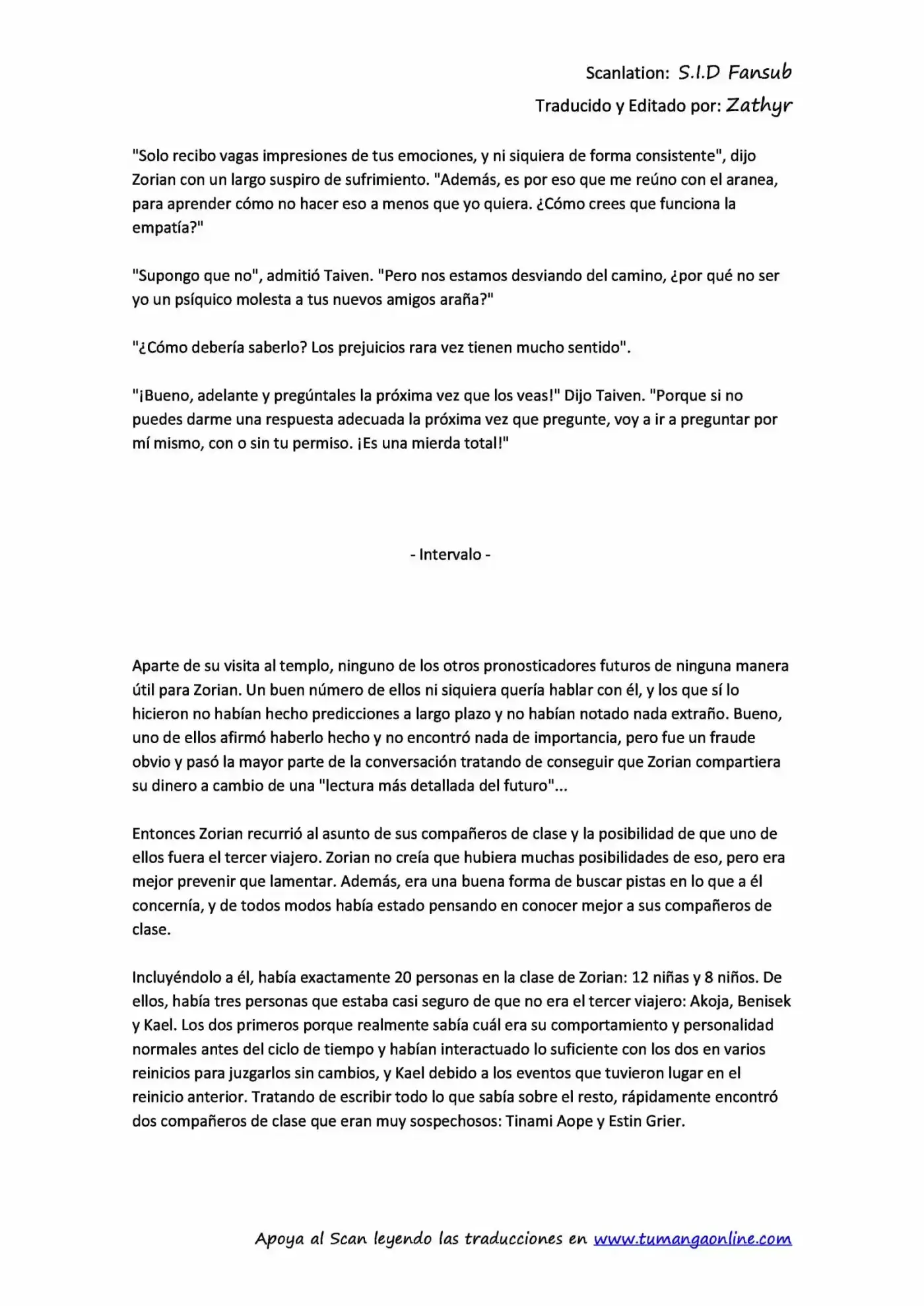 Scanlation: S.I.D Fansub

Traducido y Editado por: Zathyr

"Solo recibo vagas impresiones de tus emociones, y ni siquiera de forma consistente", dijo Zorian con un largo suspiro de sufrimiento. "Además, es por eso que me reúno con el aranea, para aprender cómo no hacer eso a menos que yo quiera. ¿Cómo crees que funciona la empatía?"

"Supongo que no", admitió Taiven. "Pero nos estamos desviando del camino, ¿por qué no ser yo un psíquico molesta a tus nuevos amigos araña?"

"¿Cómo debería saberlo? Los prejuicios rara vez tienen mucho sentido".

"¡Bueno, adelante y pregúntales la próxima vez que los veas!" Dijo Taiven. "Porque si no puedes darme una respuesta adecuada la próxima vez que pregunte, voy a ir a preguntar por mí mismo, con o sin tu permiso. ¡Es una mierda total!"

- Intervalo -

Aparte de su visita al templo, ninguno de los otros pronosticadores futuros de ninguna manera útil para Zorian. Un buen número de ellos ni siquiera quería hablar con él, y los que sí lo hicieron no habían hecho predicciones a largo plazo y no habían notado nada extraño. Bueno, uno de ellos afirmó haberlo hecho y no encontró nada de importancia, pero fue un fraude obvio y pasó la mayor parte de la conversación tratando de conseguir que Zorian compartiera su dinero a cambio de una "lectura más detallada del futuro"...

Entonces Zorian recurrió al asunto de sus compañeros de clase y la posibilidad de que uno de ellos fuera el tercer viajero. Zorian no creía que hubiera muchas posibilidades de eso, pero era mejor prevenir que lamentar. Además, era una buena forma de buscar pistas en lo que a él concernía, y de todos modos había estado pensando en conocer mejor a sus compañeros de clase.

Incluyéndolo a él, había exactamente 20 personas en la clase de Zorian: 12 niñas y 8 niños. De ellos, había tres personas que estaba casi seguro de que no era el tercer viajero: Akoja, Benisek y Kael. Los dos primeros porque realmente sabía cuál era su comportamiento y personalidad normales antes del ciclo de tiempo y habían interactuado lo suficiente con los dos en varios reinicios para juzgarlos sin cambios, y Kael debido a los eventos que tuvieron lugar en el reinicio anterior. Tratando de escribir todo lo que sabía sobre el resto, rápidamente encontró dos compañeros de clase que eran muy sospechosos: Tinami Aope y Estin Grier.

Apoya al Scan leyendo las traducciones en www.tumangaonline.com